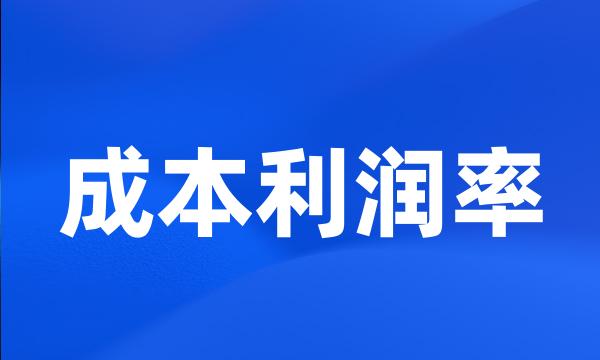 成本利润率